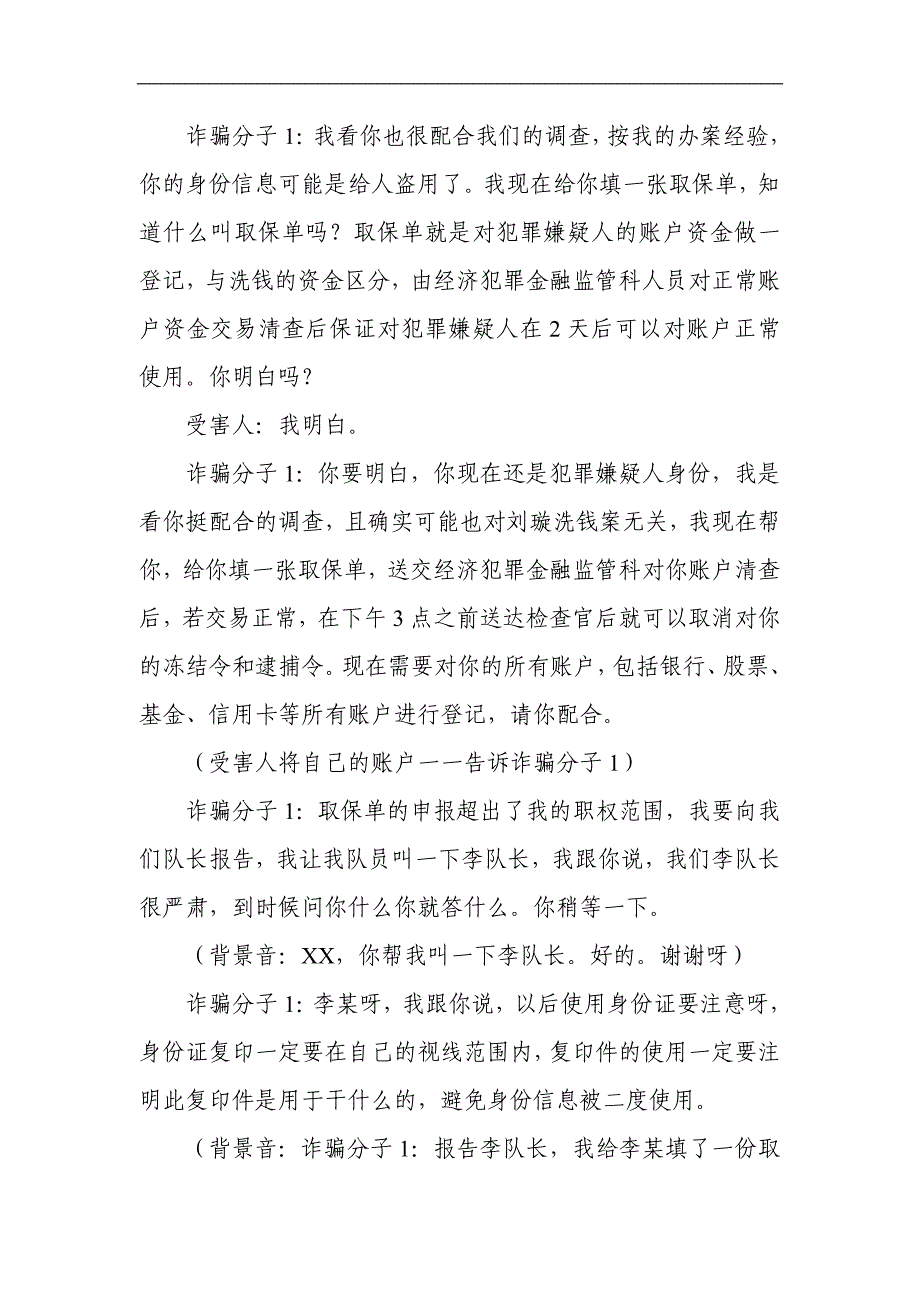 诈骗分子 1：我看你也很配合我们的调查，按我的办案经验，你的身份信息可能是给人盗用了。我现在给你填一张取保单，知道什么叫取保单吗？取保单就是对犯罪嫌疑人的账户资金做一登记，与洗钱的资金区分，由经济犯罪金融监管科人员对正常账户资金交易清查后保证对犯罪嫌疑人在 2 天后可以对账户正常使用。你明白吗？

受害人：我明白。

诈骗分子 1：你要明白，你现在还是犯罪嫌疑人身份，我是看你挺配合的调查，且确实可能也对刘璇洗钱案无关，我现在帮你，给你填一张取保单，送交经济犯罪金融监管科对你账户清查后，若交易正常，在下午 3 点之前送达检查官后就可以取消对你的冻结令和逮捕令。现在需要对你的所有账户，包括银行、股票、基金、信用卡等所有账户进行登记，请你配合。

（受害人将自己的账户一一告诉诈骗分子 1）

诈骗分子 1：取保单的申报超出了我的职权范围，我要向我们队长报告，我让我队员叫一下李队长，我跟你说，我们李队长很严肃，到时候问你什么你就答什么。你稍等一下。

（背景音：XX，你帮我叫一下李队长。好的。谢谢呀）

诈骗分子 1：李某呀，我跟你说，以后使用身份证要注意呀，身份证复印一定要在自己的视线范围内，复印件的使用一定要注明此复印件是用于干什么的，避免身份信息被二度使用。

（背景音：诈骗分子 1：报告李队长，我给李某填了一份取